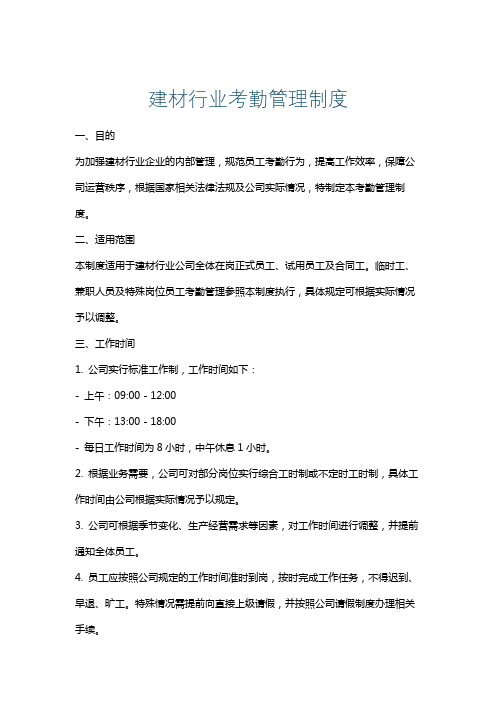 建材行业考勤管理制度

一、目的

为加强建材行业企业的内部管理，规范员工考勤行为，提高工作效率，保障公司运营秩序，根据国家相关法律法规及公司实际情况，特制定本考勤管理制度。

二、适用范围

本制度适用于建材行业公司全体在岗正式员工、试用员工及合同工。临时工、兼职人员及特殊岗位员工考勤管理参照本制度执行，具体规定可根据实际情况予以调整。

三、工作时间

1. 公司实行标准工作制，工作时间如下：

- 上午：09:00 - 12:00

- 下午：13:00 - 18:00

- 每日工作时间为 8 小时，中午休息 1 小时。

2. 根据业务需要，公司可对部分岗位实行综合工时制或不定时工时制，具体工作时间由公司根据实际情况予以规定。

3. 公司可根据季节变化、生产经营需求等因素，对工作时间进行调整，并提前通知全体员工。

4. 员工应按照公司规定的工作时间准时到岗，按时完成工作任务，不得迟到、早退、旷工。特殊情况需提前向直接上级请假，并按照公司请假制度办理相关手续。